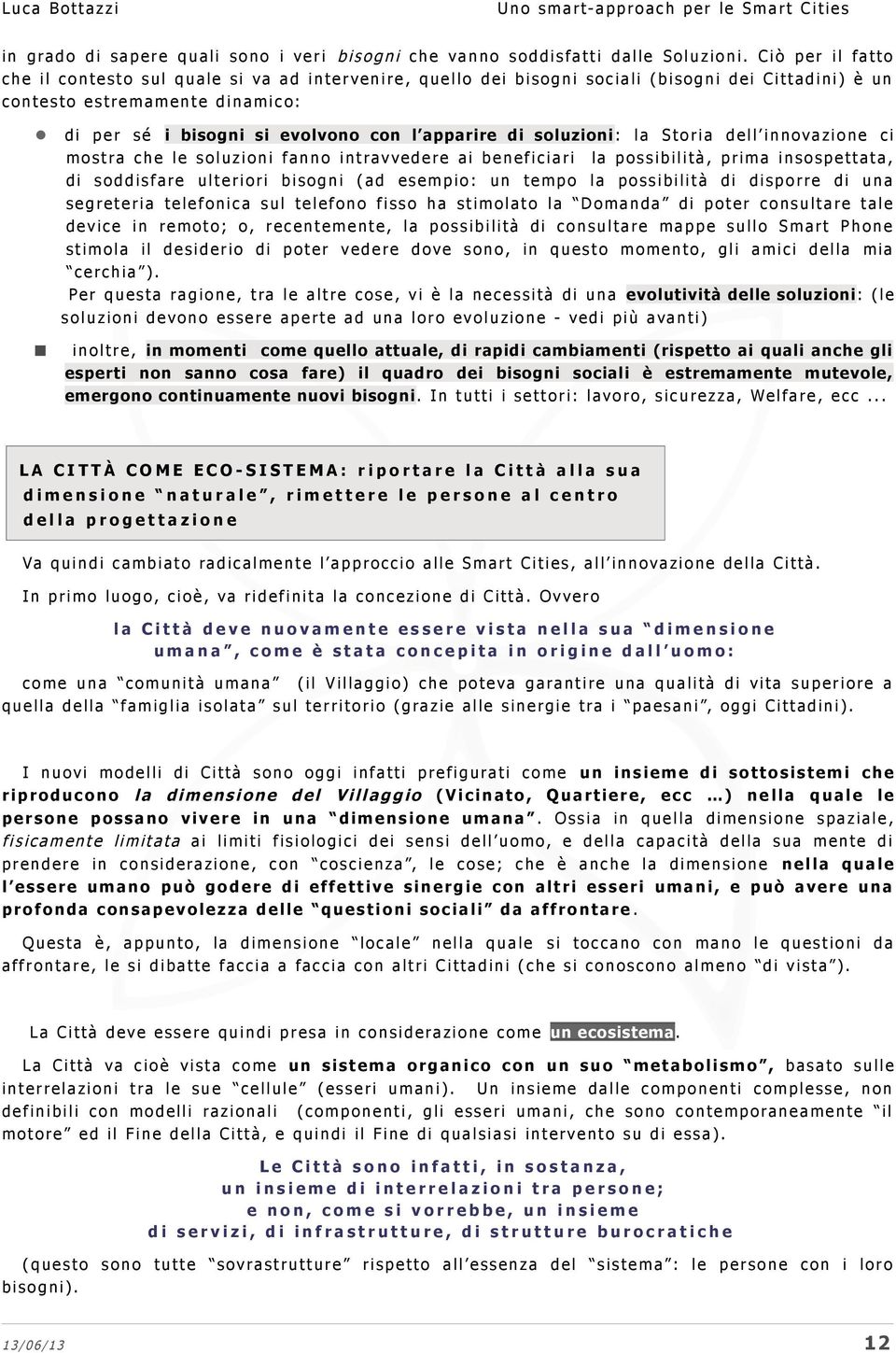 Luca Bottazzi Uno smart-approach per le Smart Cities

in grado di sapere quali sono i veri bisogni che vanno soddisfatti dalle Soluzioni. Ciò per il fatto che il contesto sul quale si va ad intervenire, quello dei bisogni sociali (bisogni dei Cittadini) è un contesto estremamente dinamico:

di per sé i bisogni si evolvono con l'apparire di soluzioni: la Storia dell'innovazione ci mostra che le soluzioni fanno intravvedere ai beneficiari la possibilità, prima insospettata, di soddisfare ulteriori bisogni (ad esempio: un tempo la possibilità di disporre di una segreteria telefonica sul telefono fisso ha stimolato la "Domanda" di poter consultare tale device in remoto; o, recentemente, la possibilità di consultare mappe sullo Smart Phone stimola il desiderio di poter vedere dove sono, in questo momento, gli amici della mia "cerchia").

Per questa ragione, tra le altre cose, vi è la necessità di una evolutività delle soluzioni: (le soluzioni devono essere aperte ad una loro evoluzione - vedi più avanti)

inoltre, in momenti come quello attuale, di rapidi cambiamenti (rispetto ai quali anche gli esperti non sanno cosa fare) il quadro dei bisogni sociali è estremamente mutevole, emergono continuamente nuovi bisogni. In tutti i settori: lavoro, sicurezza, Welfare, ecc ...

LA CITTÀ COME ECO-SISTEMA: riportare la Città alla sua dimensione "naturale", rimettere le persone al centro della progettazione

Va quindi cambiato radicalmente l'approccio alle Smart Cities, all'innovazione della Città.

In primo luogo, cioè, va ridefinita la concezione di Città. Ovvero

la Città deve nuovamente essere vista nella sua "dimensione umana", come è stata concepita in origine dall'uomo:

come una "comunità umana" (il Villaggio) che poteva garantire una qualità di vita superiore a quella della "famiglia isolata" sul territorio (grazie alle sinergie tra i "paesani", oggi Cittadini).

I nuovi modelli di Città sono oggi infatti prefigurati come un insieme di sottosistemi che riproducono la dimensione del Villaggio (Vicinato, Quartiere, ecc …) nella quale le persone possano vivere in una "dimensione umana". Ossia in quella dimensione spaziale, fisicamente limitata ai limiti fisiologici dei sensi dell'uomo, e della capacità della sua mente di prendere in considerazione, con "coscienza", le cose; che è anche la dimensione nella quale l'essere umano può godere di effettive sinergie con altri esseri umani, e può avere una profonda consapevolezza delle "questioni sociali" da affrontare.

Questa è, appunto, la dimensione "locale" nella quale si toccano con mano le questioni da affrontare, le si dibatte faccia a faccia con altri Cittadini (che si conoscono almeno "di vista").

La Città deve essere quindi presa in considerazione come un ecosistema.

La Città va cioè vista come un sistema organico con un suo "metabolismo", basato sulle interrelazioni tra le sue "cellule" (esseri umani). Un insieme dalle componenti complesse, non definibili con modelli razionali (componenti, gli esseri umani, che sono contemporaneamente "il motore" ed il Fine della Città, e quindi il Fine di qualsiasi intervento su di essa).

Le Città sono infatti, in sostanza,
un insieme di interrelazioni tra persone;
e non, come si vorrebbe, un insieme
di servizi, di infrastrutture, di strutture burocratiche

(questo sono tutte "sovrastrutture" rispetto all'essenza del "sistema": le persone con i loro bisogni).

13/06/13 12